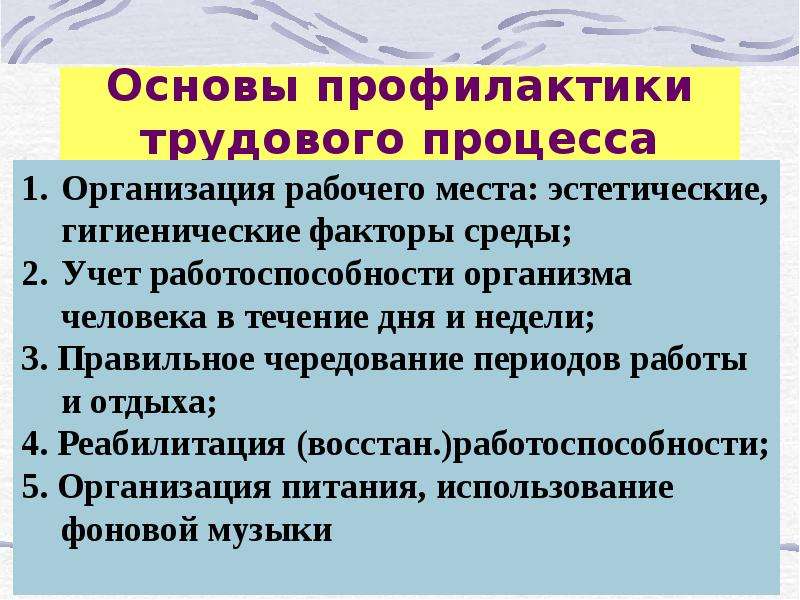 Основы профилактики трудового процесса

1. Организация рабочего места: эстетические, гигиенические факторы среды;
2. Учет работоспособности организма человека в течение дня и недели;
3. Правильное чередование периодов работы и отдыха;
4. Реабилитация (восстан.)работоспособности;
5. Организация питания, использование фоновой музыки